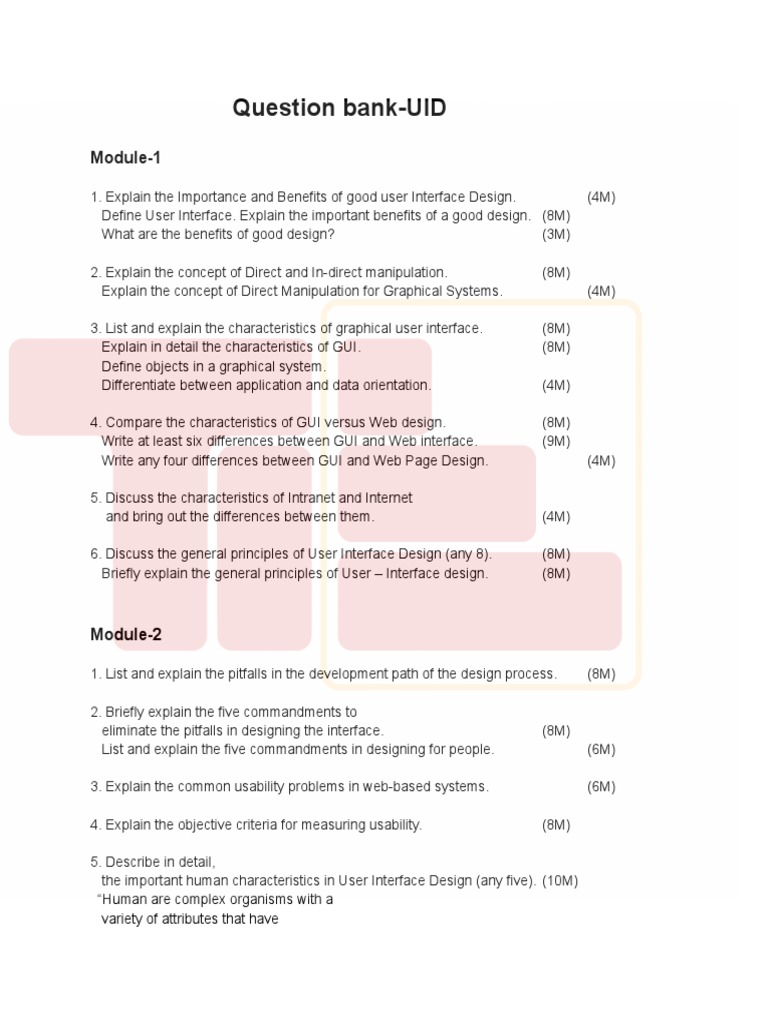 Question bank-UID

Module-1

1. Explain the Importance and Benefits of good user Interface Design. (4M)
Define User Interface. Explain the important benefits of a good design. (8M)
What are the benefits of good design? (3M)

2. Explain the concept of Direct and In-direct manipulation. (8M)
Explain the concept of Direct Manipulation for Graphical Systems. (4M)

3. List and explain the characteristics of graphical user interface. (8M)
Explain in detail the characteristics of GUI. (8M)
Define objects in a graphical system.
Differentiate between application and data orientation. (4M)

4. Compare the characteristics of GUI versus Web design. (8M)
Write at least six differences between GUI and Web interface. (9M)
Write any four differences between GUI and Web Page Design. (4M)

5. Discuss the characteristics of Intranet and Internet and bring out the differences between them. (4M)

6. Discuss the general principles of User Interface Design (any 8). (8M)
Briefly explain the general principles of User – Interface design. (8M)

Module-2

1. List and explain the pitfalls in the development path of the design process. (8M)

2. Briefly explain the five commandments to eliminate the pitfalls in designing the interface. (8M)
List and explain the five commandments in designing for people. (6M)

3. Explain the common usability problems in web-based systems. (6M)

4. Explain the objective criteria for measuring usability. (8M)

5. Describe in detail, the important human characteristics in User Interface Design (any five). (10M)
"Human are complex organisms with a variety of attributes that have